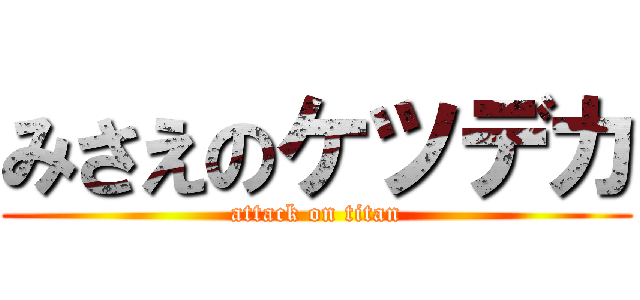 みさえのケツデカ
attack on titan